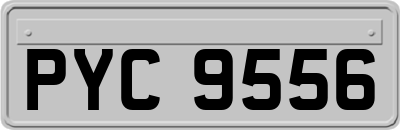 PYC 9556